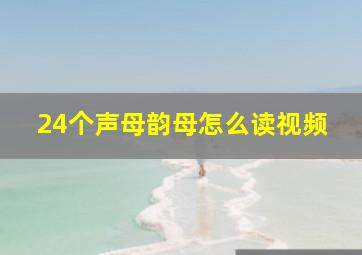 24个声母韵母怎么读视频